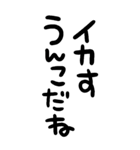 イカす
うんこだね